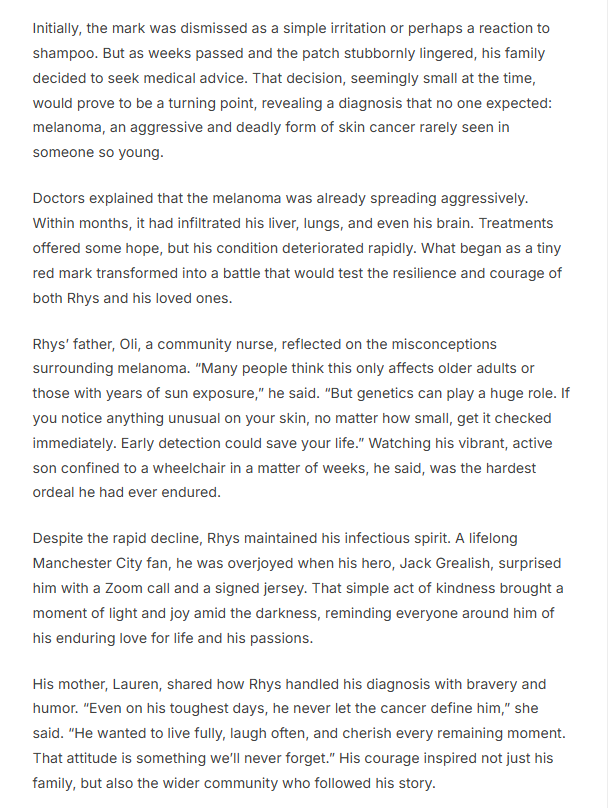 Initially, the mark was dismissed as a simple irritation or perhaps a reaction to shampoo. But as weeks passed and the patch stubbornly lingered, his family decided to seek medical advice. That decision, seemingly small at the time, would prove to be a turning point, revealing a diagnosis that no one expected: melanoma, an aggressive and deadly form of skin cancer rarely seen in someone so young.

Doctors explained that the melanoma was already spreading aggressively. Within months, it had infiltrated his liver, lungs, and even his brain. Treatments offered some hope, but his condition deteriorated rapidly. What began as a tiny red mark transformed into a battle that would test the resilience and courage of both Rhys and his loved ones.

Rhys' father, Oli, a community nurse, reflected on the misconceptions surrounding melanoma. "Many people think this only affects older adults or those with years of sun exposure," he said. "But genetics can play a huge role. If you notice anything unusual on your skin, no matter how small, get it checked immediately. Early detection could save your life." Watching his vibrant, active son confined to a wheelchair in a matter of weeks, he said, was the hardest ordeal he had ever endured.

Despite the rapid decline, Rhys maintained his infectious spirit. A lifelong Manchester City fan, he was overjoyed when his hero, Jack Grealish, surprised him with a Zoom call and a signed jersey. That simple act of kindness brought a moment of light and joy amid the darkness, reminding everyone around him of his enduring love for life and his passions.

His mother, Lauren, shared how Rhys handled his diagnosis with bravery and humor. "Even on his toughest days, he never let the cancer define him," she said. "He wanted to live fully, laugh often, and cherish every remaining moment. That attitude is something we'll never forget." His courage inspired not just his family, but also the wider community who followed his story.